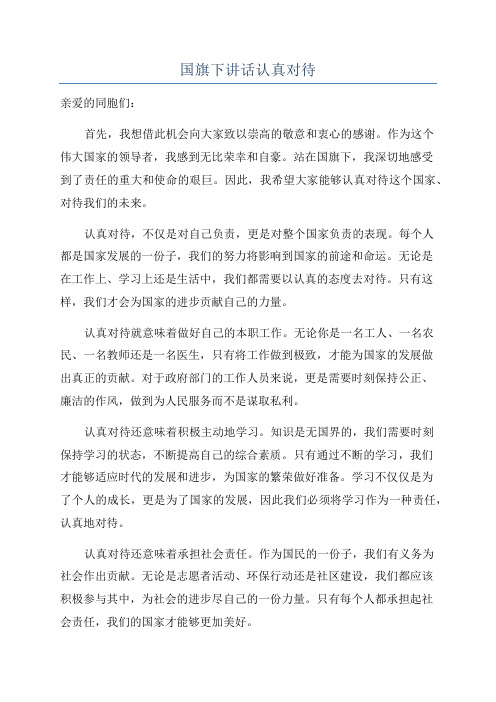 国旗下讲话认真对待

亲爱的同胞们：

首先，我想借此机会向大家致以崇高的敬意和衷心的感谢。作为这个伟大国家的领导者，我感到无比荣幸和自豪。站在国旗下，我深切地感受到了责任的重大和使命的艰巨。因此，我希望大家能够认真对待这个国家、对待我们的未来。

认真对待，不仅是对自己负责，更是对整个国家负责的表现。每个人都是国家发展的一份子，我们的努力将影响到国家的前途和命运。无论是在工作上、学习上还是生活中，我们都需要以认真的态度去对待。只有这样，我们才会为国家的进步贡献自己的力量。

认真对待就意味着做好自己的本职工作。无论你是一名工人、一名农民、一名教师还是一名医生，只有将工作做到极致，才能为国家的发展做出真正的贡献。对于政府部门的工作人员来说，更是需要时刻保持公正、廉洁的作风，做到为人民服务而不是谋取私利。

认真对待还意味着积极主动地学习。知识是无国界的，我们需要时刻保持学习的状态，不断提高自己的综合素质。只有通过不断的学习，我们才能够适应时代的发展和进步，为国家的繁荣做好准备。学习不仅仅是为了个人的成长，更是为了国家的发展，因此我们必须将学习作为一种责任，认真地对待。

认真对待还意味着承担社会责任。作为国民的一份子，我们有义务为社会作出贡献。无论是志愿者活动、环保行动还是社区建设，我们都应该积极参与其中，为社会的进步尽自己的一份力量。只有每个人都承担起社会责任，我们的国家才能够更加美好。